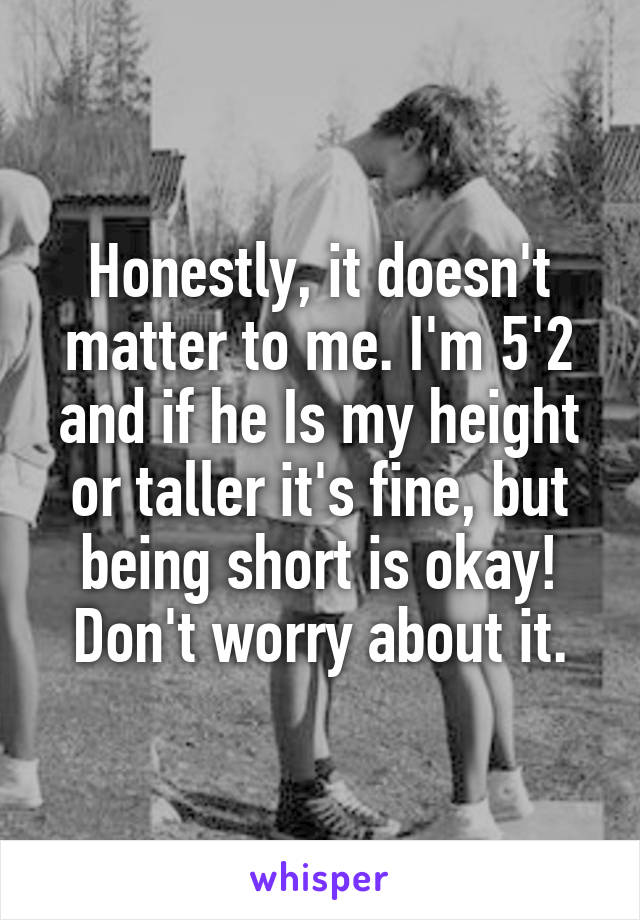 Honestly, it doesn't matter to me. I'm 5'2 and if he Is my height or taller it's fine, but being short is okay! Don't worry about it.

whisper